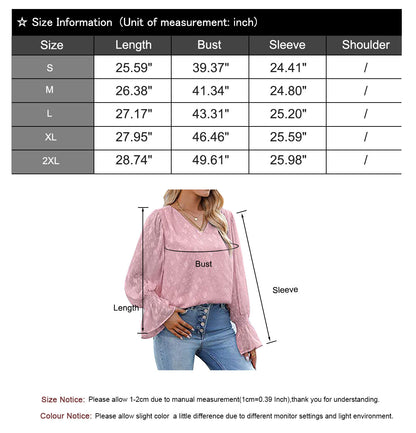 ☆ Size Information（Unit of measurement: inch）

| Size | Length | Bust | Sleeve | Shoulder |
|---|---|---|---|---|
| S | 25.59" | 39.37" | 24.41" | / |
| M | 26.38" | 41.34" | 24.80" | / |
| L | 27.17" | 43.31" | 25.20" | / |
| XL | 27.95" | 46.46" | 25.59" | / |
| 2XL | 28.74" | 49.61" | 25.98" | / |

Bust

Sleeve

Length

Size Notice: Please allow 1-2cm due to manual measurement(1cm=0.39 Inch),thank you for understanding.

Colour Notice: Please allow slight color a little difference due to different monitor settings and light environment.